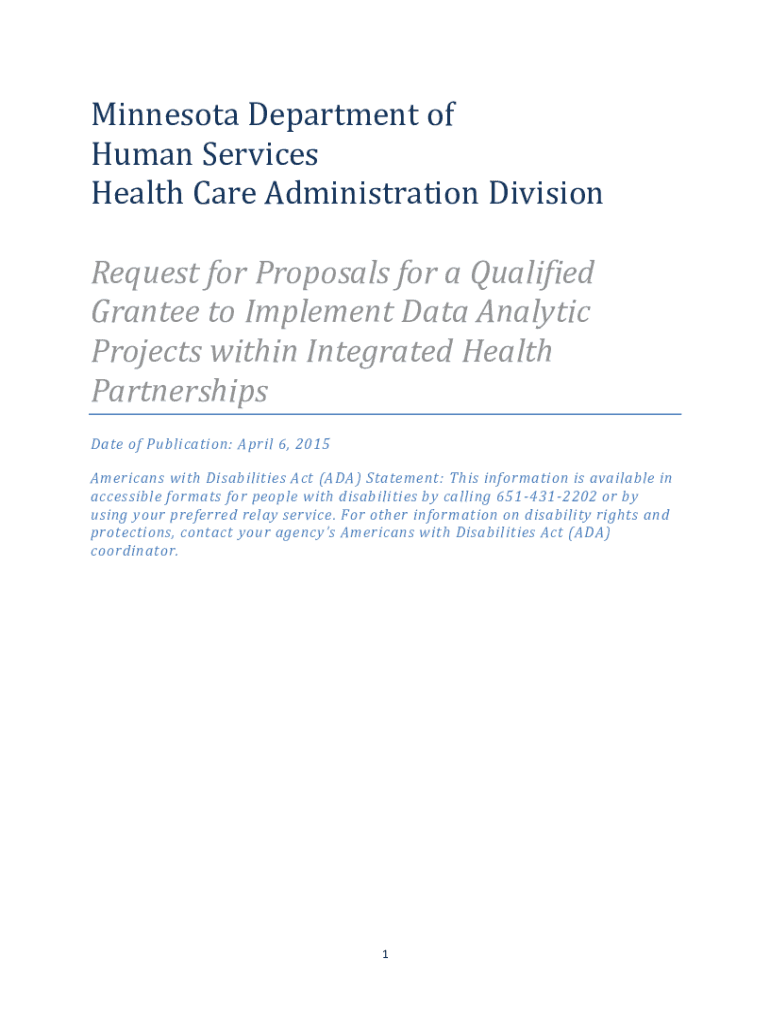 Minnesota Department of
Human Services
Health Care Administration Division

Request for Proposals for a Qualified Grantee to Implement Data Analytic Projects within Integrated Health Partnerships

Date of Publication: April 6, 2015

Americans with Disabilities Act (ADA) Statement: This information is available in accessible formats for people with disabilities by calling 651-431-2202 or by using your preferred relay service. For other information on disability rights and protections, contact your agency's Americans with Disabilities Act (ADA) coordinator.

1